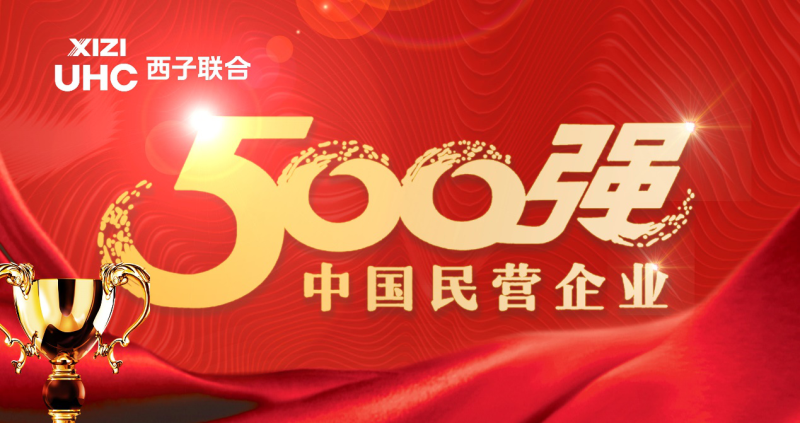 XIZI
UHC 西子联合

500强
中国民营企业